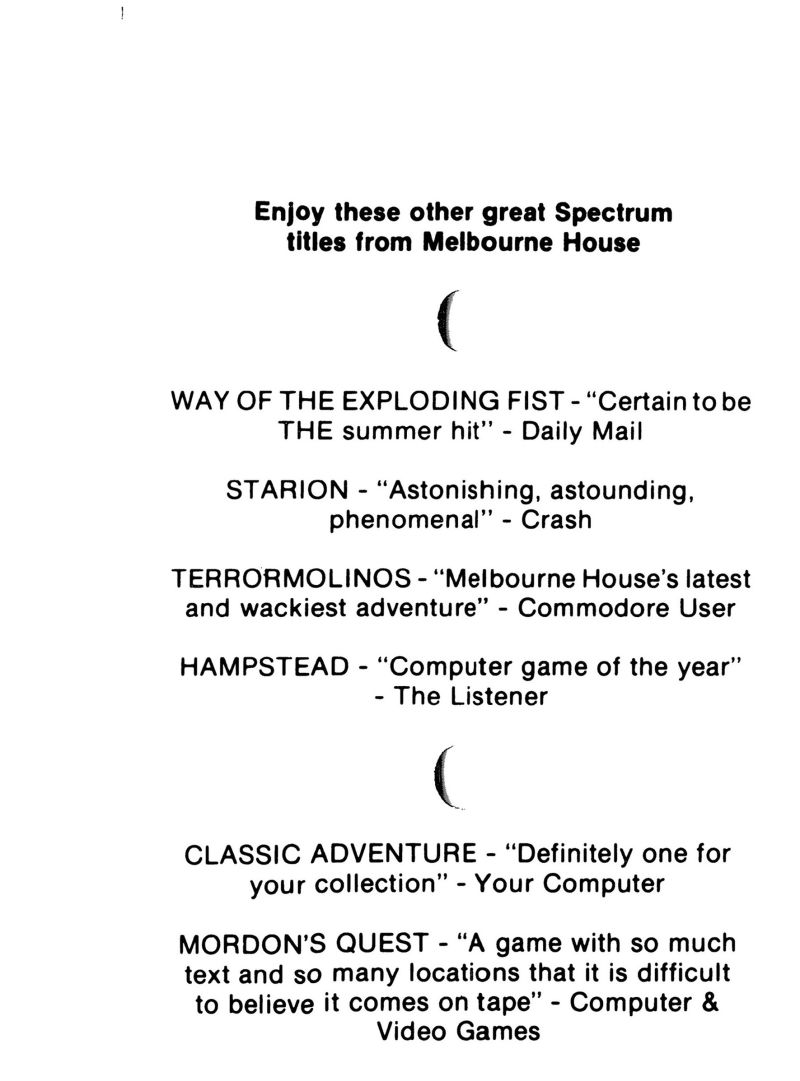 Enjoy these other great Spectrum titles from Melbourne House

WAY OF THE EXPLODING FIST - "Certain to be THE summer hit" - Daily Mail

STARION - "Astonishing, astounding, phenomenal" - Crash

TERRORMOLINOS - "Melbourne House's latest and wackiest adventure" - Commodore User

HAMPSTEAD - "Computer game of the year" - The Listener

CLASSIC ADVENTURE - "Definitely one for your collection" - Your Computer

MORDON'S QUEST - "A game with so much text and so many locations that it is difficult to believe it comes on tape" - Computer & Video Games